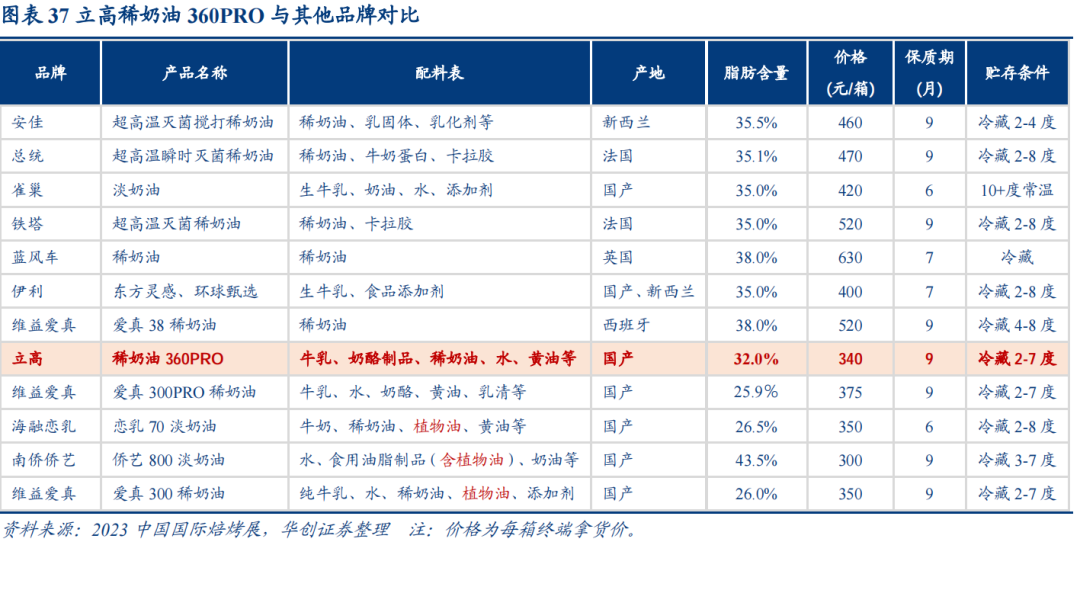 图表37 立高稀奶油360PRO与其他品牌对比

| 品牌 | 产品名称 | 配料表 | 产地 | 脂肪含量 | 价格(元/箱) | 保质期(月) | 贮存条件 |
|---|---|---|---|---|---|---|---|
| 安佳 | 超高温灭菌搅打稀奶油 | 稀奶油、乳固体、乳化剂等 | 新西兰 | 35.5% | 460 | 9 | 冷藏2-4度 |
| 总统 | 超高温瞬时灭菌稀奶油 | 稀奶油、牛奶蛋白、卡拉胶 | 法国 | 35.1% | 470 | 9 | 冷藏2-8度 |
| 雀巢 | 淡奶油 | 生牛乳、奶油、水、添加剂 | 国产 | 35.0% | 420 | 6 | 10+度常温 |
| 铁塔 | 超高温灭菌稀奶油 | 稀奶油、卡拉胶 | 法国 | 35.0% | 520 | 9 | 冷藏2-8度 |
| 蓝风车 | 稀奶油 | 稀奶油 | 英国 | 38.0% | 630 | 7 | 冷藏 |
| 伊利 | 东方灵感、环球甄选 | 生牛乳、食品添加剂 | 国产、新西兰 | 35.0% | 400 | 7 | 冷藏2-8度 |
| 维益爱真 | 爱真38稀奶油 | 稀奶油 | 西班牙 | 38.0% | 520 | 9 | 冷藏4-8度 |
| 立高 | 稀奶油360PRO | 牛乳、奶酪制品、稀奶油、水、黄油等 | 国产 | 32.0% | 340 | 9 | 冷藏2-7度 |
| 维益爱真 | 爱真300PRO稀奶油 | 牛乳、水、奶酪、黄油、乳清等 | 国产 | 25.9% | 375 | 9 | 冷藏2-7度 |
| 海融恋乳 | 恋乳70淡奶油 | 牛奶、稀奶油、植物油、黄油等 | 国产 | 26.5% | 350 | 6 | 冷藏2-8度 |
| 南侨侨艺 | 侨艺800淡奶油 | 水、食用油脂制品(含植物油)、奶油等 | 国产 | 43.5% | 300 | 9 | 冷藏3-7度 |
| 维益爱真 | 爱真300稀奶油 | 纯牛乳、水、稀奶油、植物油、添加剂 | 国产 | 26.0% | 350 | 9 | 冷藏2-7度 |

资料来源:2023中国国际焙烤展,华创证券整理 注:价格为每箱终端拿货价。